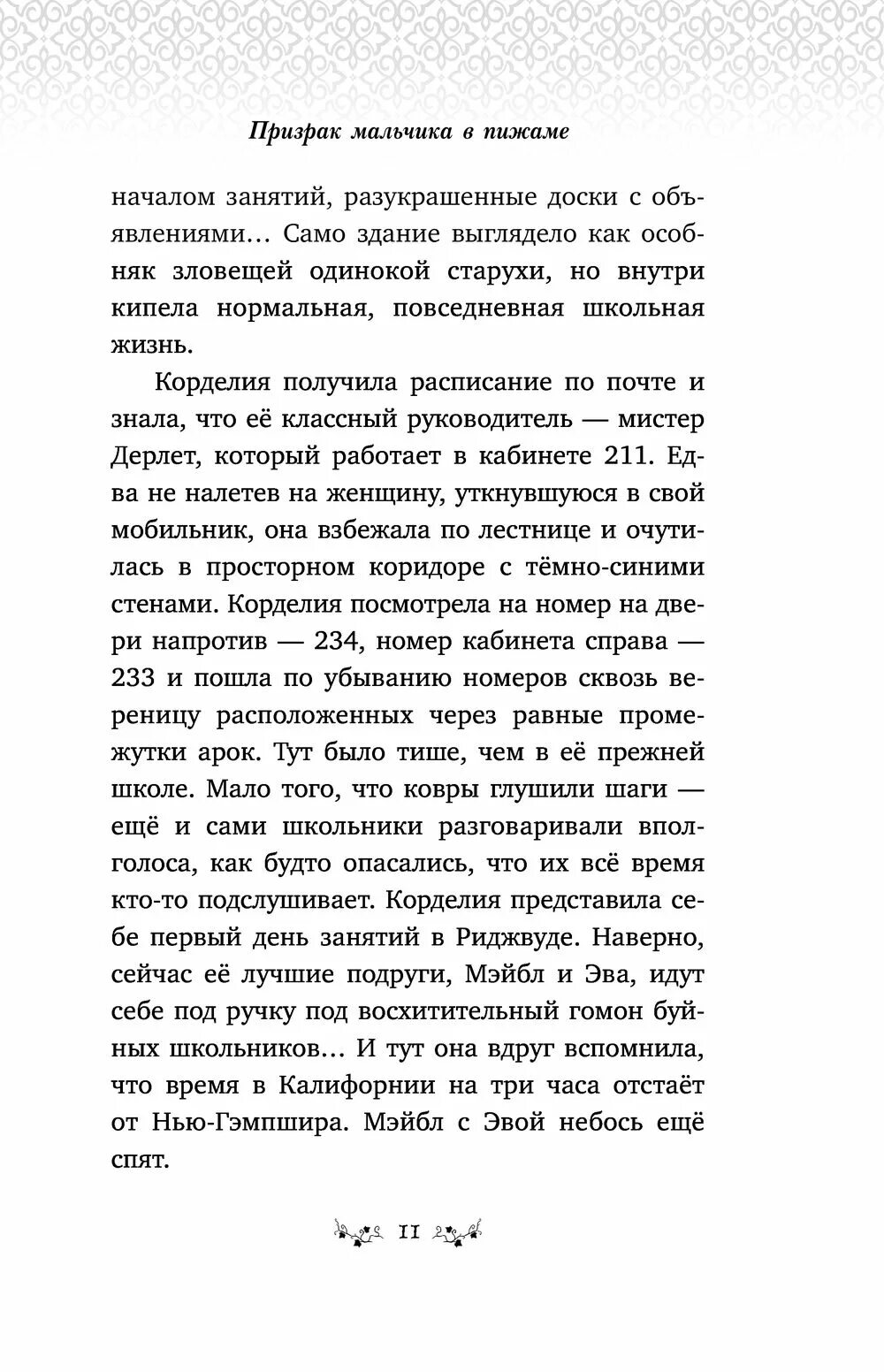 Призрак мальчика в пижаме

началом занятий, разукрашенные доски с объявлениями… Само здание выглядело как особняк зловещей одинокой старухи, но внутри кипела нормальная, повседневная школьная жизнь.

Корделия получила расписание по почте и знала, что её классный руководитель — мистер Дерлет, который работает в кабинете 211. Едва не налетев на женщину, уткнувшуюся в свой мобильник, она взбежала по лестнице и очутилась в просторном коридоре с тёмно-синими стенами. Корделия посмотрела на номер на двери напротив — 234, номер кабинета справа — 233 и пошла по убыванию номеров сквозь вереницу расположенных через равные промежутки арок. Тут было тише, чем в её прежней школе. Мало того, что ковры глушили шаги — ещё и сами школьники разговаривали вполголоса, как будто опасались, что их всё время кто-то подслушивает. Корделия представила себе первый день занятий в Риджвуде. Наверно, сейчас её лучшие подруги, Мэйбл и Эва, идут себе под ручку под восхитительный гомон буйных школьников… И тут она вдруг вспомнила, что время в Калифорнии на три часа отстаёт от Нью-Гэмпшира. Мэйбл с Эвой небось ещё спят.

11